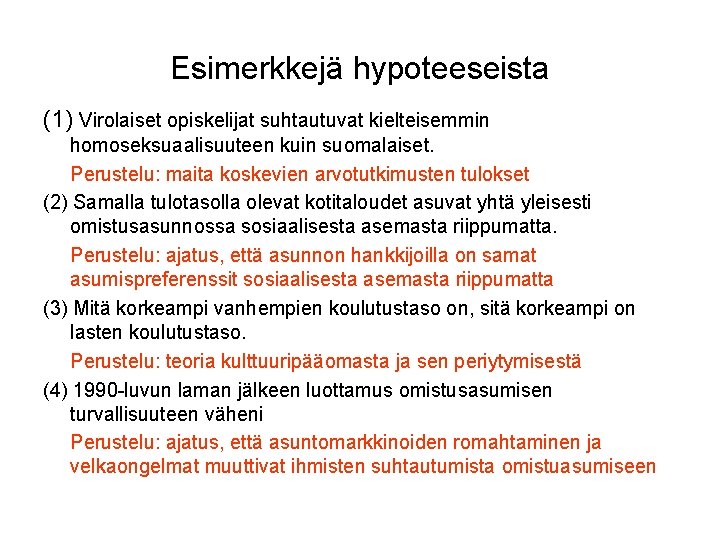 Esimerkkejä hypoteeseista

(1) Virolaiset opiskelijat suhtautuvat kielteisemmin homoseksuaalisuuteen kuin suomalaiset.

Perustelu: maita koskevien arvotutkimusten tulokset

(2) Samalla tulotasolla olevat kotitaloudet asuvat yhtä yleisesti omistusasunnossa sosiaalisesta asemasta riippumatta.

Perustelu: ajatus, että asunnon hankkijoilla on samat asumispreferenssit sosiaalisesta asemasta riippumatta

(3) Mitä korkeampi vanhempien koulutustaso on, sitä korkeampi on lasten koulutustaso.

Perustelu: teoria kulttuuripääomasta ja sen periytymisestä

(4) 1990-luvun laman jälkeen luottamus omistusasumisen turvallisuuteen väheni

Perustelu: ajatus, että asuntomarkkinoiden romahtaminen ja velkaongelmat muuttivat ihmisten suhtautumista omistuasumiseen